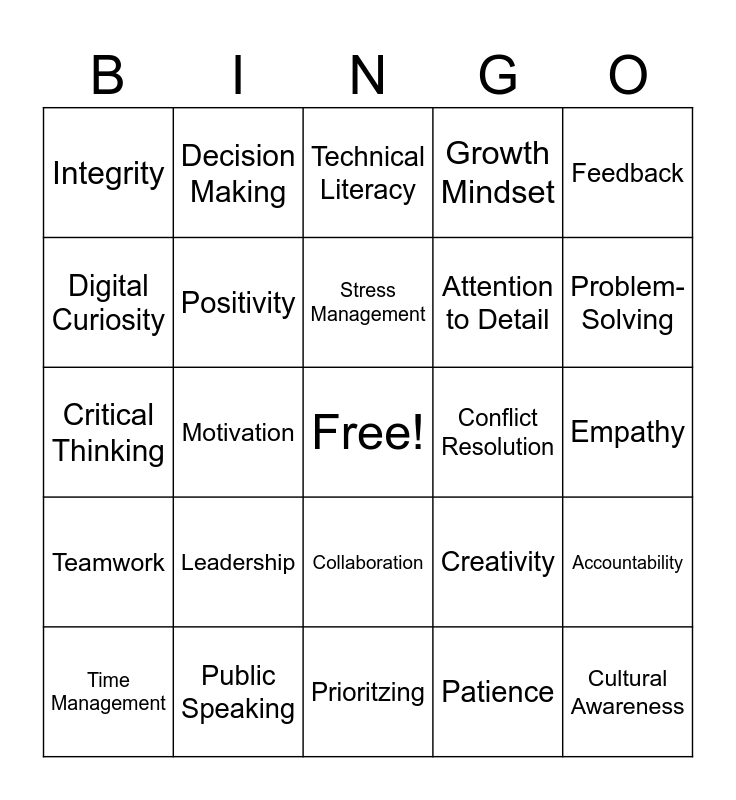 | B | I | N | G | O |
|---|---|---|---|---|
| Integrity | Decision Making | Technical Literacy | Growth Mindset | Feedback |
| Digital Curiosity | Positivity | Stress Management | Attention to Detail | Problem-Solving |
| Critical Thinking | Motivation | Free! | Conflict Resolution | Empathy |
| Teamwork | Leadership | Collaboration | Creativity | Accountability |
| Time Management | Public Speaking | Prioritzing | Patience | Cultural Awareness |